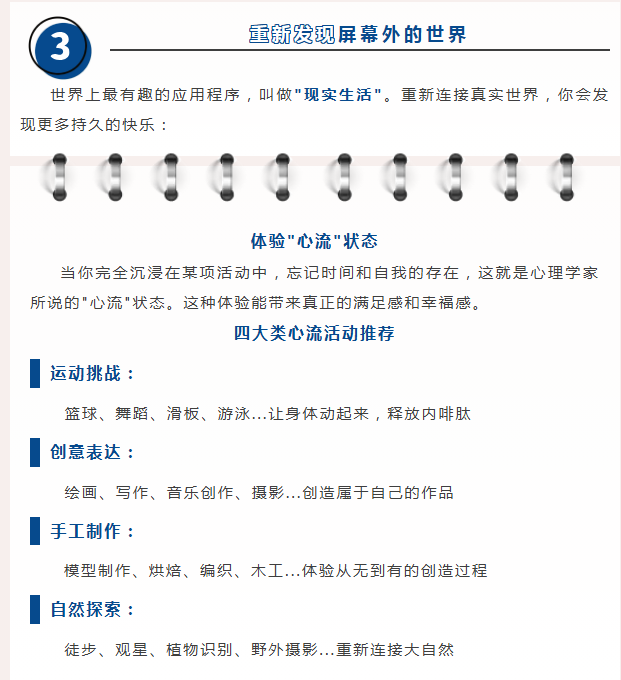 3

重新发现屏幕外的世界

世界上最有趣的应用程序，叫做"现实生活"。重新连接真实世界，你会发现更多持久的快乐：

体验"心流"状态

当你完全沉浸在某项活动中，忘记时间和自我的存在，这就是心理学家所说的"心流"状态。这种体验能带来真正的满足感和幸福感。

四大类心流活动推荐

运动挑战：

篮球、舞蹈、滑板、游泳...让身体动起来，释放内啡肽

创意表达：

绘画、写作、音乐创作、摄影...创造属于自己的作品

手工制作：

模型制作、烘焙、编织、木工...体验从无到有的创造过程

自然探索：

徒步、观星、植物识别、野外摄影...重新连接大自然